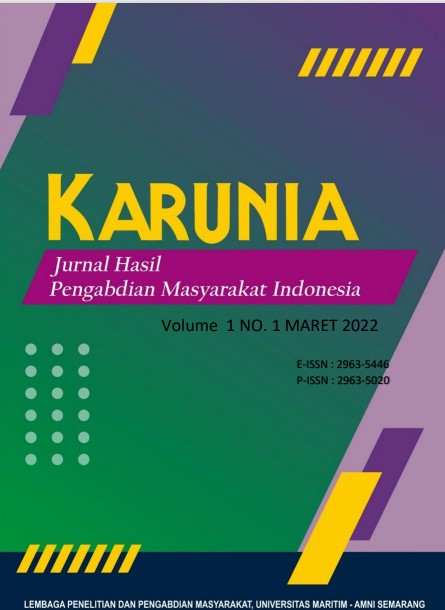 KARUNIA

Jurnal Hasil
Pengabdian Masyarakat Indonesia

Volume 1 NO. 1 MARET 2022

E-ISSN : 2963-5446
P-ISSN : 2963-5020

LEMBAGA PENELITIAN DAN PENGABDIAN MASYARAKAT, UNIVERSITAS MARITIM - AMNI SEMARANG